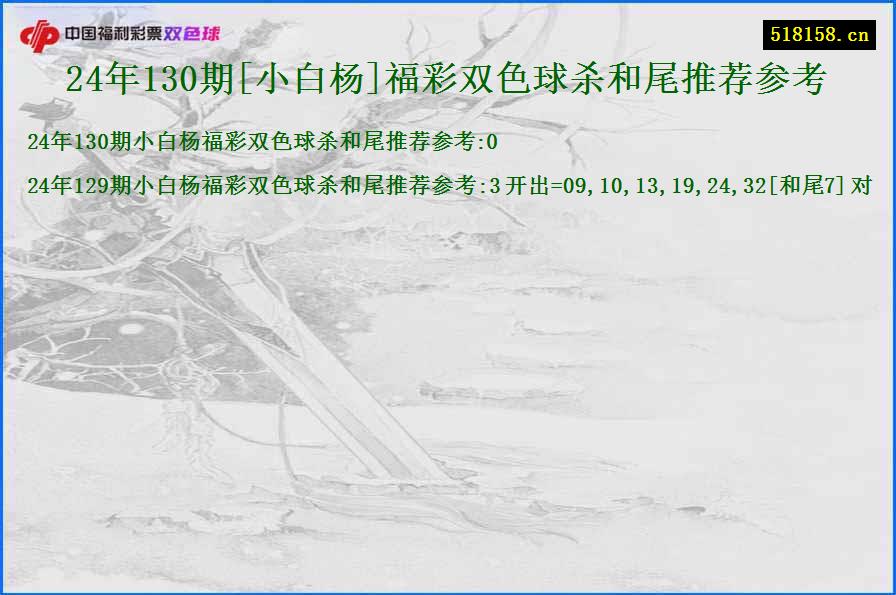 中国福利彩票双色球

518158.cn

24年130期[小白杨]福彩双色球杀和尾推荐参考

24年130期小白杨福彩双色球杀和尾推荐参考:0

24年129期小白杨福彩双色球杀和尾推荐参考:3 开出=09,10,13,19,24,32[和尾7] 对